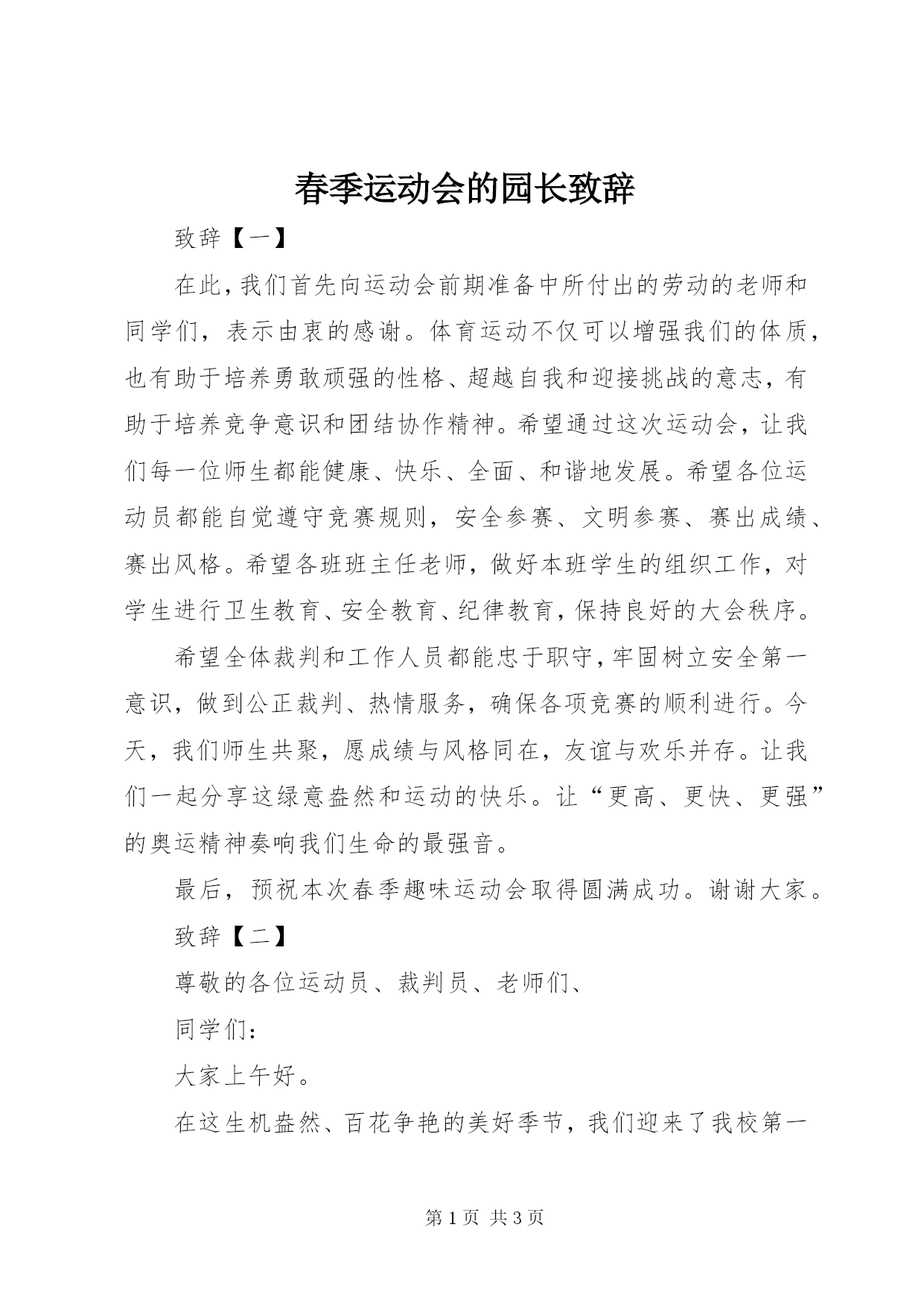 春季运动会的园长致辞

致辞【一】

在此，我们首先向运动会前期准备中所付出的劳动的老师和同学们，表示由衷的感谢。体育运动不仅可以增强我们的体质，也有助于培养勇敢顽强的性格、超越自我和迎接挑战的意志，有助于培养竞争意识和团结协作精神。希望通过这次运动会，让我们每一位师生都能健康、快乐、全面、和谐地发展。希望各位运动员都能自觉遵守竞赛规则，安全参赛、文明参赛、赛出成绩、赛出风格。希望各班班主任老师，做好本班学生的组织工作，对学生进行卫生教育、安全教育、纪律教育，保持良好的大会秩序。

希望全体裁判和工作人员都能忠于职守，牢固树立安全第一意识，做到公正裁判、热情服务，确保各项竞赛的顺利进行。今天，我们师生共聚，愿成绩与风格同在，友谊与欢乐并存。让我们一起分享这绿意盎然和运动的快乐。让“更高、更快、更强”的奥运精神奏响我们生命的最强音。

最后，预祝本次春季趣味运动会取得圆满成功。谢谢大家。

致辞【二】

尊敬的各位运动员、裁判员、老师们、

同学们：

大家上午好。

在这生机盎然、百花争艳的美好季节，我们迎来了我校第一

第 1 页 共 3 页